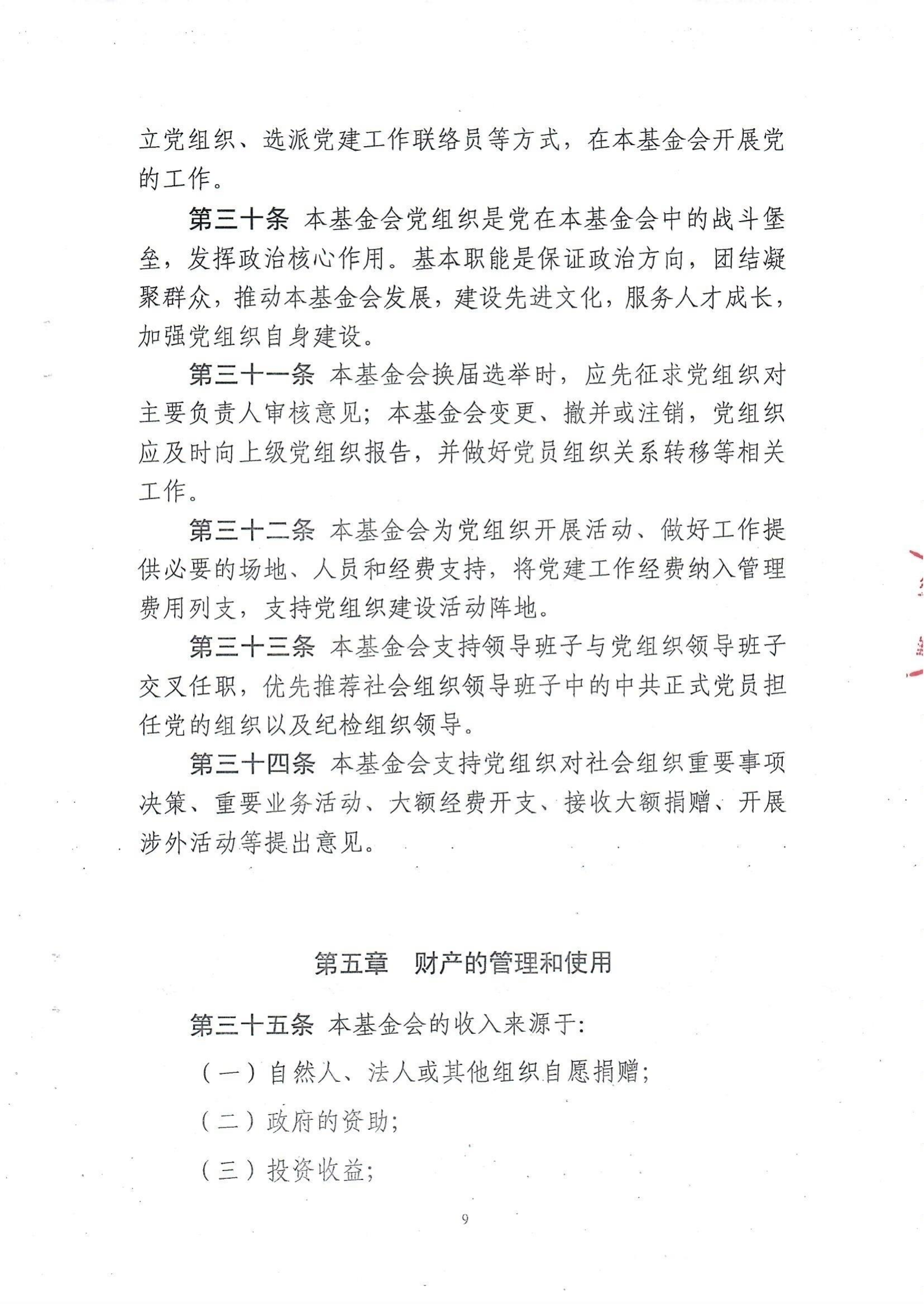 立党组织、选派党建工作联络员等方式，在本基金会开展党的工作。

第三十条 本基金会党组织是党在本基金会中的战斗堡垒，发挥政治核心作用。基本职能是保证政治方向，团结凝聚群众，推动本基金会发展，建设先进文化，服务人才成长，加强党组织自身建设。

第三十一条 本基金会换届选举时，应先征求党组织对主要负责人审核意见；本基金会变更、撤并或注销，党组织应及时向上级党组织报告，并做好党员组织关系转移等相关工作。

第三十二条 本基金会为党组织开展活动、做好工作提供必要的场地、人员和经费支持，将党建工作经费纳入管理费用列支，支持党组织建设活动阵地。

第三十三条 本基金会支持领导班子与党组织领导班子交叉任职，优先推荐社会组织领导班子中的中共正式党员担任党的组织以及纪检组织领导。

第三十四条 本基金会支持党组织对社会组织重要事项决策、重要业务活动、大额经费开支、接收大额捐赠、开展涉外活动等提出意见。

第五章 财产的管理和使用

第三十五条 本基金会的收入来源于：

（一）自然人、法人或其他组织自愿捐赠；

（二）政府的资助；

（三）投资收益；

9